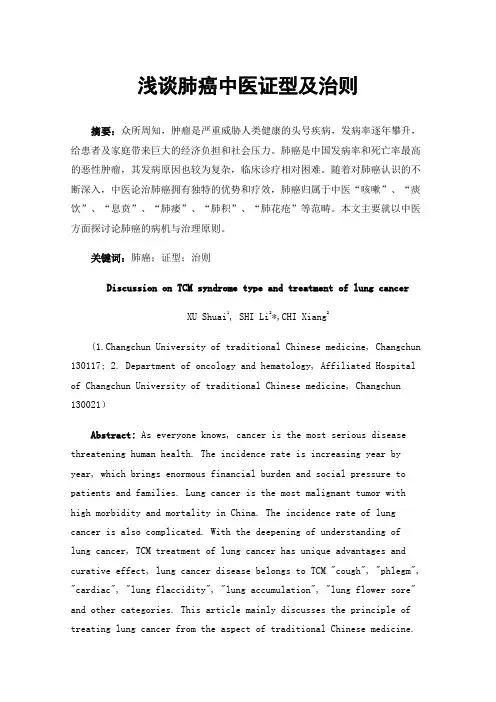 浅谈肺癌中医证型及治则

摘要：众所周知，肿瘤是严重威胁人类健康的头号疾病，发病率逐年攀升，给患者及家庭带来巨大的经济负担和社会压力。肺癌是中国发病率和死亡率最高的恶性肿瘤，其发病原因也较为复杂，临床诊疗相对困难。随着对肺癌认识的不断深入，中医论治肺癌拥有独特的优势和疗效，肺癌归属于中医“咳嗽”、“痰饮”、“息贲”、“肺痿”、“肺积”、“肺花疮”等范畴。本文主要就以中医方面探讨论肺癌的病机与治理原则。

关键词：肺癌；证型；治则

Discussion on TCM syndrome type and treatment of lung cancer

XU Shuai$^1$, SHI Li$^2$*,CHI Xiang$^2$

(1.Changchun University of traditional Chinese medicine, Changchun 130117; 2. Department of oncology and hematology, Affiliated Hospital of Changchun University of traditional Chinese medicine, Changchun 130021)

Abstract: As everyone knows, cancer is the most serious disease threatening human health. The incidence rate is increasing year by year, which brings enormous financial burden and social pressure to patients and families. Lung cancer is the most malignant tumor with high morbidity and mortality in China. The incidence rate of lung cancer is also complicated. With the deepening of understanding of lung cancer, TCM treatment of lung cancer has unique advantages and curative effect, lung cancer disease belongs to TCM "cough", "phlegm", "cardiac", "lung flaccidity", "lung accumulation", "lung flower sore" and other categories. This article mainly discusses the principle of treating lung cancer from the aspect of traditional Chinese medicine.